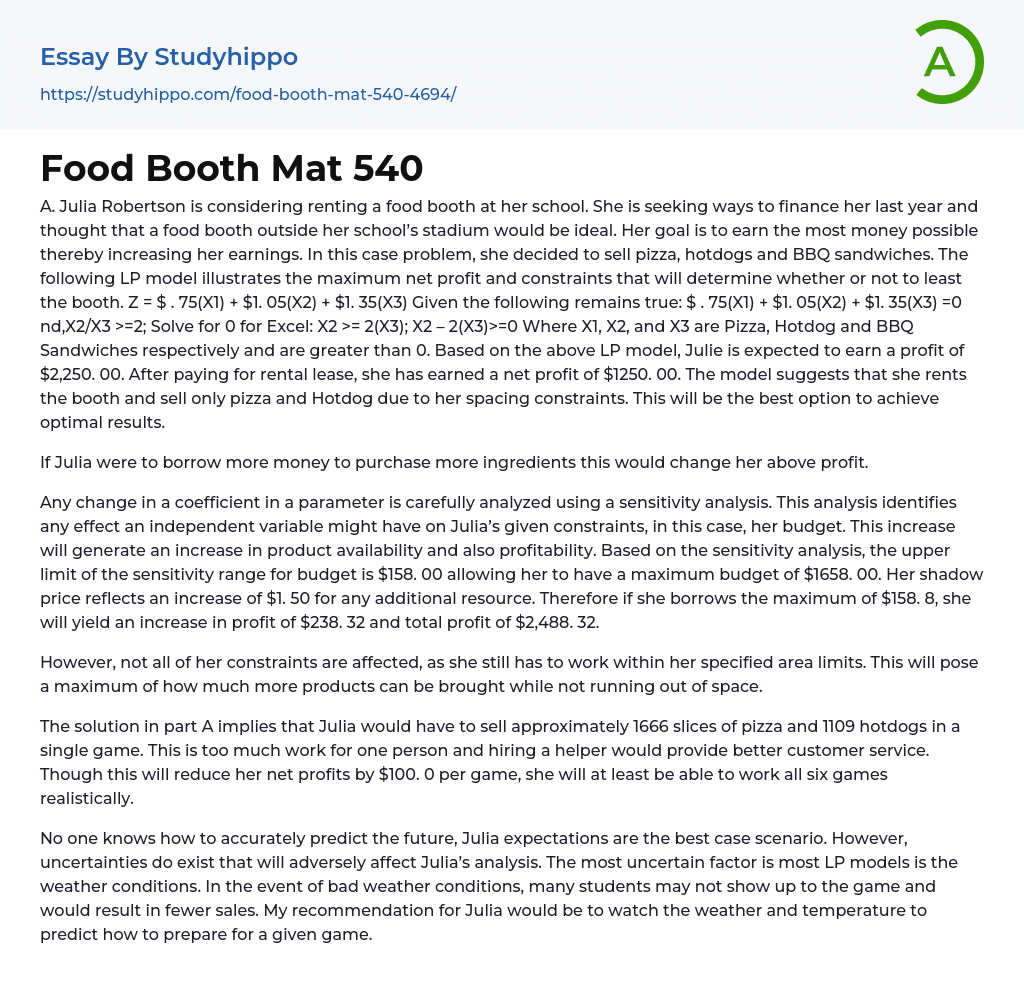 Essay By Studyhippo

https://studyhippo.com/food-booth-mat-540-4694/

A

Food Booth Mat 540

A. Julia Robertson is considering renting a food booth at her school. She is seeking ways to finance her last year and thought that a food booth outside her school's stadium would be ideal. Her goal is to earn the most money possible thereby increasing her earnings. In this case problem, she decided to sell pizza, hotdogs and BBQ sandwiches. The following LP model illustrates the maximum net profit and constraints that will determine whether or not to least the booth. Z = $ . 75(X1) + $1. 05(X2) + $1. 35(X3) Given the following remains true: $ . 75(X1) + $1. 05(X2) + $1. 35(X3) =0 nd,X2/X3 >=2; Solve for 0 for Excel: X2 >= 2(X3); X2 – 2(X3)>=0 Where X1, X2, and X3 are Pizza, Hotdog and BBQ Sandwiches respectively and are greater than 0. Based on the above LP model, Julie is expected to earn a profit of $2,250. 00. After paying for rental lease, she has earned a net profit of $1250. 00. The model suggests that she rents the booth and sell only pizza and Hotdog due to her spacing constraints. This will be the best option to achieve optimal results.

If Julia were to borrow more money to purchase more ingredients this would change her above profit.

Any change in a coefficient in a parameter is carefully analyzed using a sensitivity analysis. This analysis identifies any effect an independent variable might have on Julia's given constraints, in this case, her budget. This increase will generate an increase in product availability and also profitability. Based on the sensitivity analysis, the upper limit of the sensitivity range for budget is $158. 00 allowing her to have a maximum budget of $1658. 00. Her shadow price reflects an increase of $1. 50 for any additional resource. Therefore if she borrows the maximum of $158. 8, she will yield an increase in profit of $238. 32 and total profit of $2,488. 32.

However, not all of her constraints are affected, as she still has to work within her specified area limits. This will pose a maximum of how much more products can be brought while not running out of space.

The solution in part A implies that Julia would have to sell approximately 1666 slices of pizza and 1109 hotdogs in a single game. This is too much work for one person and hiring a helper would provide better customer service. Though this will reduce her net profits by $100. 0 per game, she will at least be able to work all six games realistically.

No one knows how to accurately predict the future, Julia expectations are the best case scenario. However, uncertainties do exist that will adversely affect Julia's analysis. The most uncertain factor is most LP models is the weather conditions. In the event of bad weather conditions, many students may not show up to the game and would result in fewer sales. My recommendation for Julia would be to watch the weather and temperature to predict how to prepare for a given game.